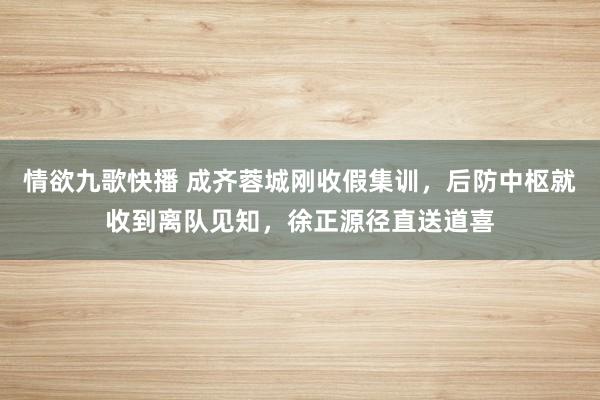 情欲九歌快播 成齐蓉城刚收假集训，后防中枢就收到离队见知，徐正源径直送道喜